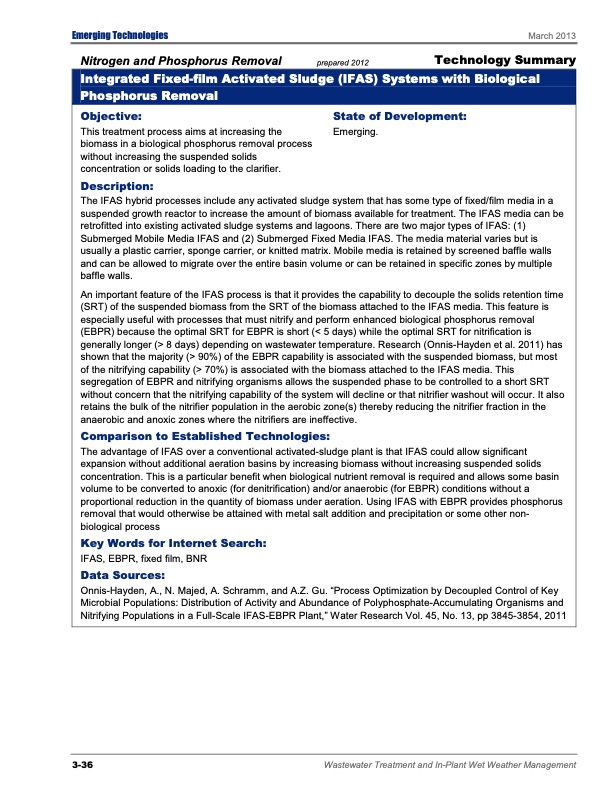 Emerging Technologies

March 2013

Nitrogen and Phosphorus Removal prepared 2012 Technology Summary

Integrated Fixed-film Activated Sludge (IFAS) Systems with Biological Phosphorus Removal

Objective:

This treatment process aims at increasing the biomass in a biological phosphorus removal process without increasing the suspended solids concentration or solids loading to the clarifier.

State of Development:

Emerging.

Description:

The IFAS hybrid processes include any activated sludge system that has some type of fixed/film media in a suspended growth reactor to increase the amount of biomass available for treatment. The IFAS media can be retrofitted into existing activated sludge systems and lagoons. There are two major types of IFAS: (1) Submerged Mobile Media IFAS and (2) Submerged Fixed Media IFAS. The media material varies but is usually a plastic carrier, sponge carrier, or knitted matrix. Mobile media is retained by screened baffle walls and can be allowed to migrate over the entire basin volume or can be retained in specific zones by multiple baffle walls.

An important feature of the IFAS process is that it provides the capability to decouple the solids retention time (SRT) of the suspended biomass from the SRT of the biomass attached to the IFAS media. This feature is especially useful with processes that must nitrify and perform enhanced biological phosphorus removal (EBPR) because the optimal SRT for EBPR is short (< 5 days) while the optimal SRT for nitrification is generally longer (> 8 days) depending on wastewater temperature. Research (Onnis-Hayden et al. 2011) has shown that the majority (> 90%) of the EBPR capability is associated with the suspended biomass, but most of the nitrifying capability (> 70%) is associated with the biomass attached to the IFAS media. This segregation of EBPR and nitrifying organisms allows the suspended phase to be controlled to a short SRT without concern that the nitrifying capability of the system will decline or that nitrifier washout will occur. It also retains the bulk of the nitrifier population in the aerobic zone(s) thereby reducing the nitrifier fraction in the anaerobic and anoxic zones where the nitrifiers are ineffective.

Comparison to Established Technologies:

The advantage of IFAS over a conventional activated-sludge plant is that IFAS could allow significant expansion without additional aeration basins by increasing biomass without increasing suspended solids concentration. This is a particular benefit when biological nutrient removal is required and allows some basin volume to be converted to anoxic (for denitrification) and/or anaerobic (for EBPR) conditions without a proportional reduction in the quantity of biomass under aeration. Using IFAS with EBPR provides phosphorus removal that would otherwise be attained with metal salt addition and precipitation or some other non-biological process

Key Words for Internet Search:

IFAS, EBPR, fixed film, BNR

Data Sources:

Onnis-Hayden, A., N. Majed, A. Schramm, and A.Z. Gu. "Process Optimization by Decoupled Control of Key Microbial Populations: Distribution of Activity and Abundance of Polyphosphate-Accumulating Organisms and Nitrifying Populations in a Full-Scale IFAS-EBPR Plant," Water Research Vol. 45, No. 13, pp 3845-3854, 2011

3-36

Wastewater Treatment and In-Plant Wet Weather Management